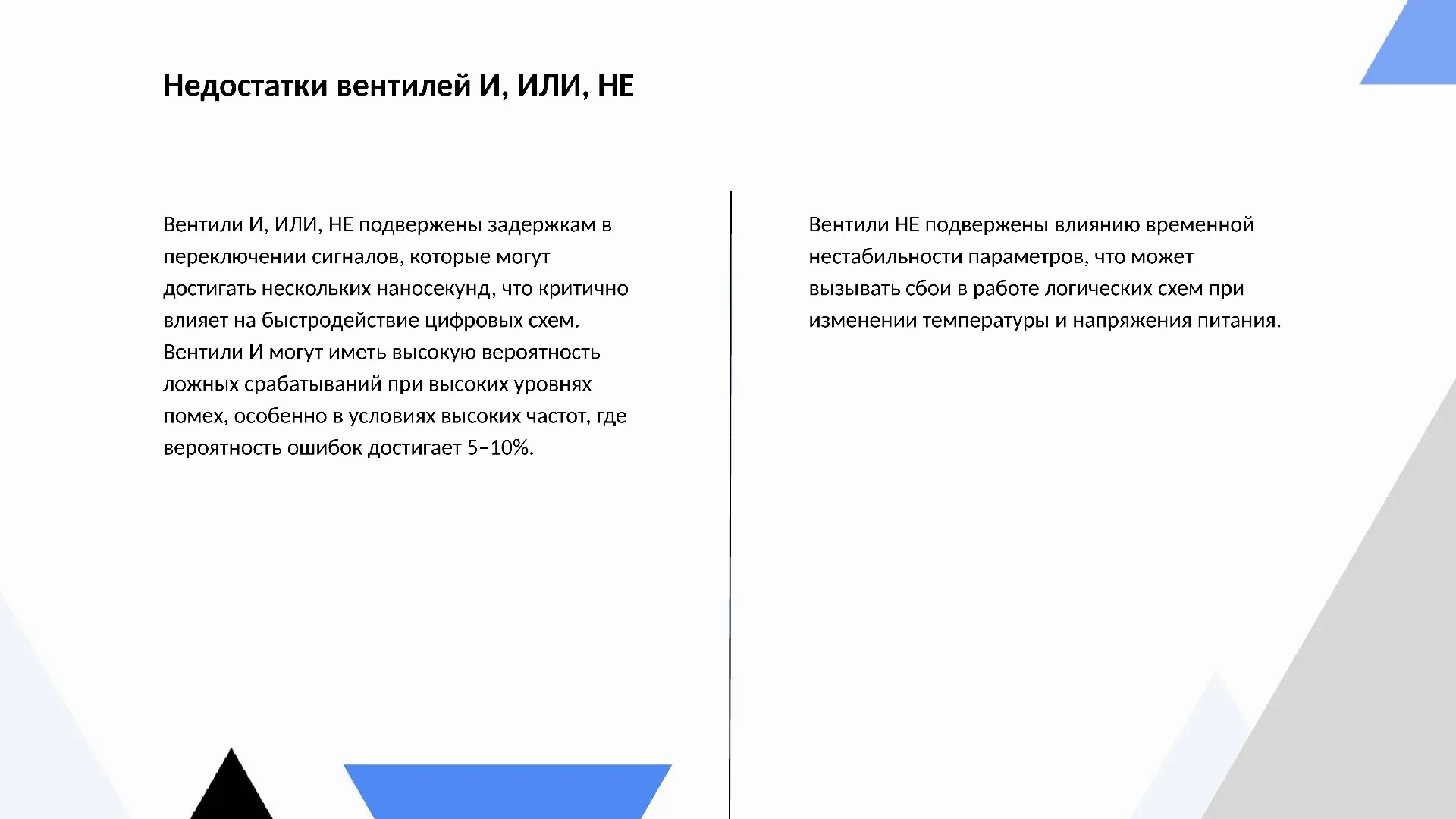 Недостатки вентилей И, ИЛИ, НЕ

Вентили И, ИЛИ, НЕ подвержены задержкам в переключении сигналов, которые могут достигать нескольких наносекунд, что критично влияет на быстродействие цифровых схем. Вентили И могут иметь высокую вероятность ложных срабатываний при высоких уровнях помех, особенно в условиях высоких частот, где вероятность ошибок достигает 5–10%.

Вентили НЕ подвержены влиянию временной нестабильности параметров, что может вызывать сбои в работе логических схем при изменении температуры и напряжения питания.